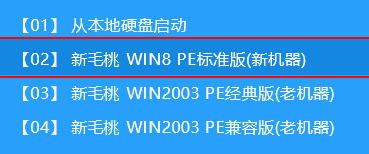 【01】 从本地硬盘启动

【02】 新毛桃 WIN8 PE标准版(新机器)

【03】 新毛桃 WIN2003 PE经典版(老机器)

【04】 新毛桃 WIN2003 PE兼容版(老机器)